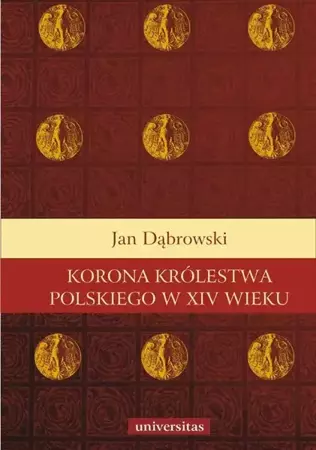 Jan Dąbrowski

KORONA KRÓLESTWA POLSKIEGO W XIV WIEKU

universitas